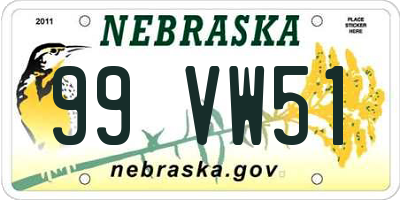 2011

NEBRASKA

PLACE STICKER HERE

99 VW51

nebraska.gov